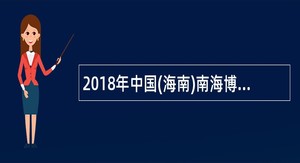 2018年中国(海南)南海博...